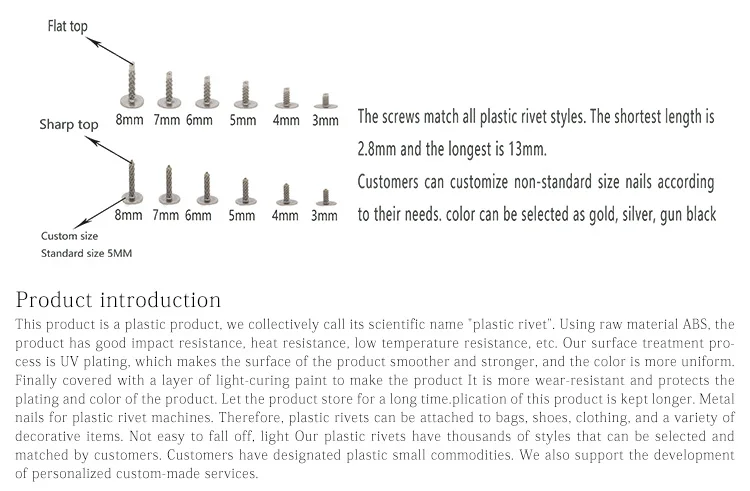 Flat top

8mm 7mm 6mm 5mm 4mm 3mm

Sharp top

8mm 7mm 6mm 5mm 4mm 3mm

Custom size
Standard size 5MM

The screws match all plastic rivet styles. The shortest length is 2.8mm and the longest is 13mm.
Customers can customize non-standard size nails according to their needs. color can be selected as gold, silver, gun black

Product introduction
This product is a plastic product, we collectively call its scientific name "plastic rivet". Using raw material ABS, the product has good impact resistance, heat resistance, low temperature resistance, etc. Our surface treatment process is UV plating, which makes the surface of the product smoother and stronger, and the color is more uniform. Finally covered with a layer of light-curing paint to make the product It is more wear-resistant and protects the plating and color of the product. Let the product store for a long time.plication of this product is kept longer. Metal nails for plastic rivet machines. Therefore, plastic rivets can be attached to bags, shoes, clothing, and a variety of decorative items. Not easy to fall off, light Our plastic rivets have thousands of styles that can be selected and matched by customers. Customers have designated plastic small commodities. We also support the development of personalized custom-made services.